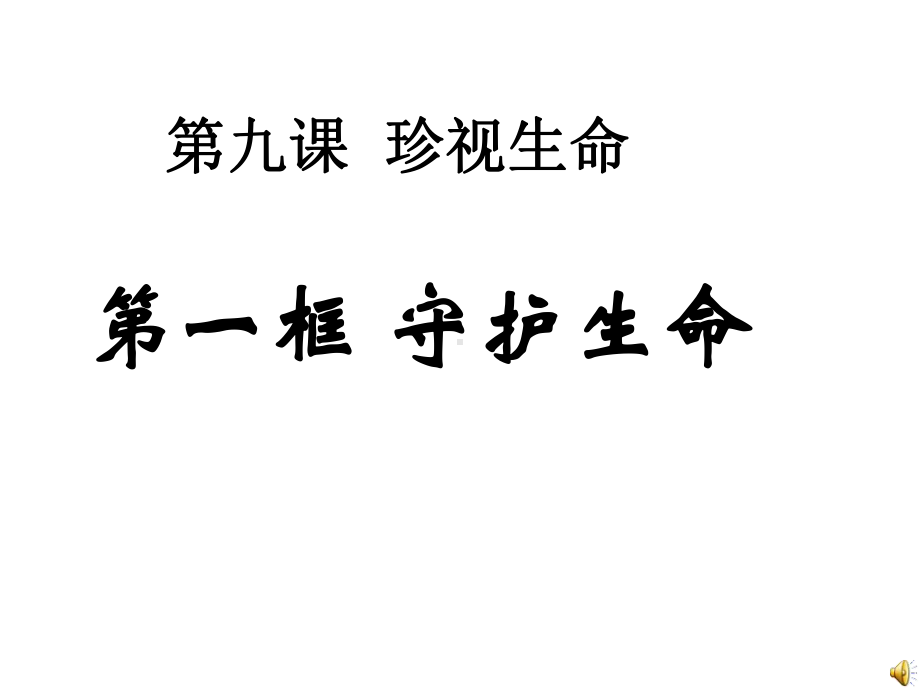 第九课 珍视生命

第一框 守护生命